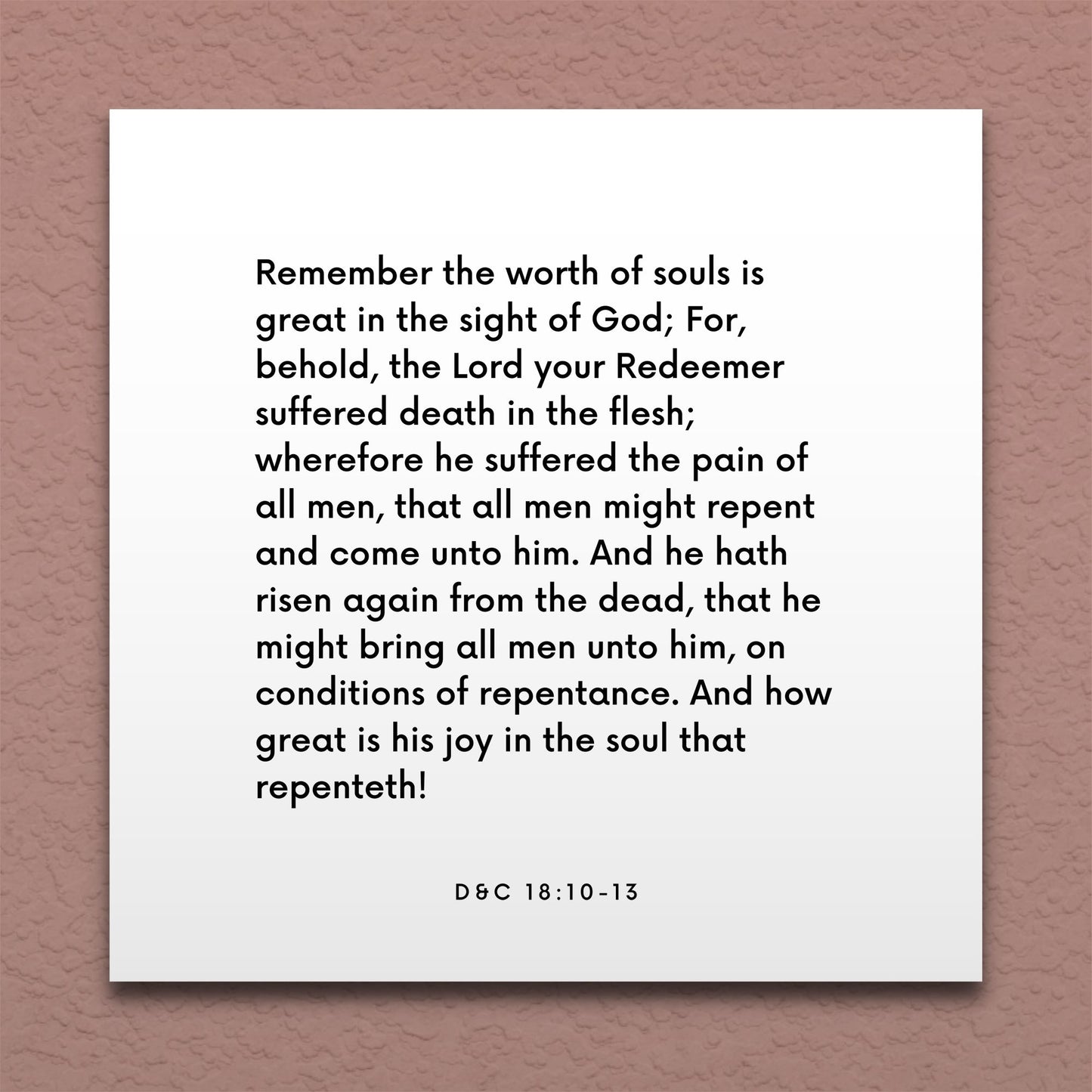 Remember the worth of souls is great in the sight of God; For, behold, the Lord your Redeemer suffered death in the flesh; wherefore he suffered the pain of all men, that all men might repent and come unto him. And he hath risen again from the dead, that he might bring all men unto him, on conditions of repentance. And how great is his joy in the soul that repenteth!

D&C 18:10-13